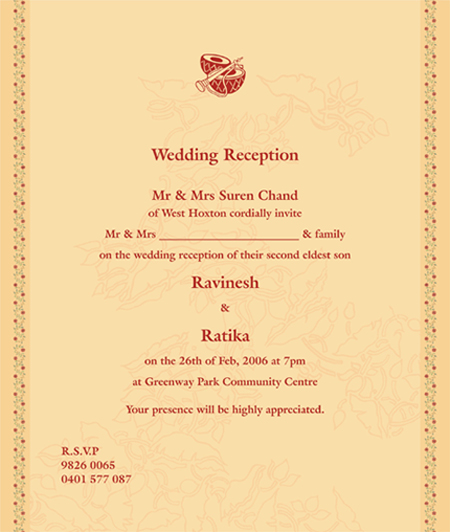 Wedding Reception

Mr & Mrs Suren Chand
of West Hoxton cordially invite
Mr & Mrs ______________________ & family
on the wedding reception of their second eldest son

Ravinesh
&
Ratika

on the 26th of Feb, 2006 at 7pm
at Greenway Park Community Centre

Your presence will be highly appreciated.

R.S.V.P
9826 0065
0401 577 087